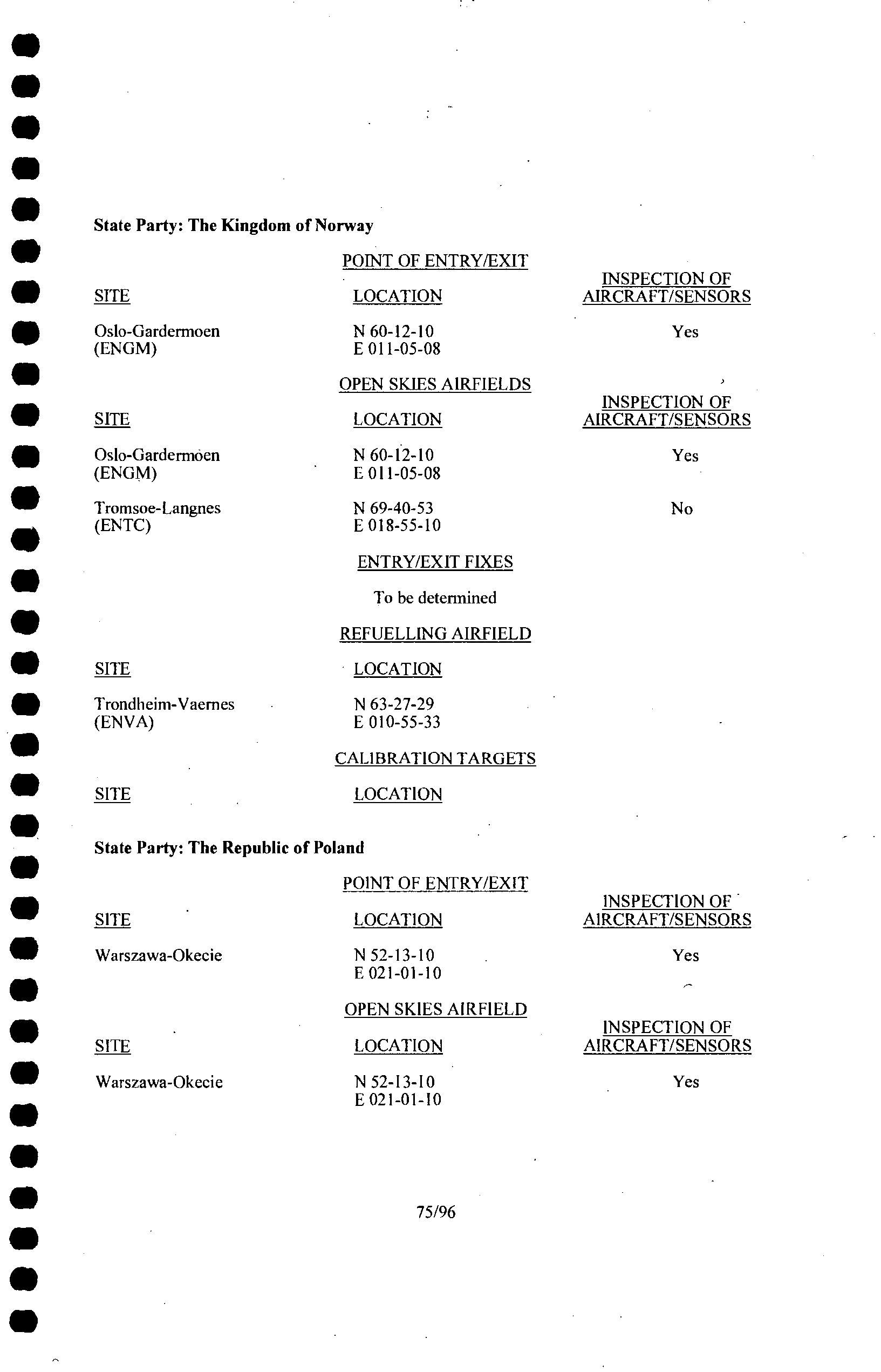 State Party: The Kingdom of Norway

POINT OF ENTRY/EXIT

| SITE | LOCATION | INSPECTION OF AIRCRAFT/SENSORS |
|---|---|---|
| Oslo-Gardermoen (ENGM) | N 60-12-10 E 011-05-08 | Yes |

OPEN SKIES AIRFIELDS

| SITE | LOCATION | INSPECTION OF AIRCRAFT/SENSORS |
|---|---|---|
| Oslo-Gardermoen (ENGM) | N 60-12-10 E 011-05-08 | Yes |
| Tromsoe-Langnes (ENTC) | N 69-40-53 E 018-55-10 | No |

ENTRY/EXIT FIXES

To be determined

REFUELLING AIRFIELD

| SITE | LOCATION |
|---|---|
| Trondheim-Vaernes (ENVA) | N 63-27-29 E 010-55-33 |

CALIBRATION TARGETS

| SITE | LOCATION |
|---|---|

State Party: The Republic of Poland

POINT OF ENTRY/EXIT

| SITE | LOCATION | INSPECTION OF AIRCRAFT/SENSORS |
|---|---|---|
| Warszawa-Okecie | N 52-13-10 E 021-01-10 | Yes |

OPEN SKIES AIRFIELD

| SITE | LOCATION | INSPECTION OF AIRCRAFT/SENSORS |
|---|---|---|
| Warszawa-Okecie | N 52-13-10 E 021-01-10 | Yes |

75/96